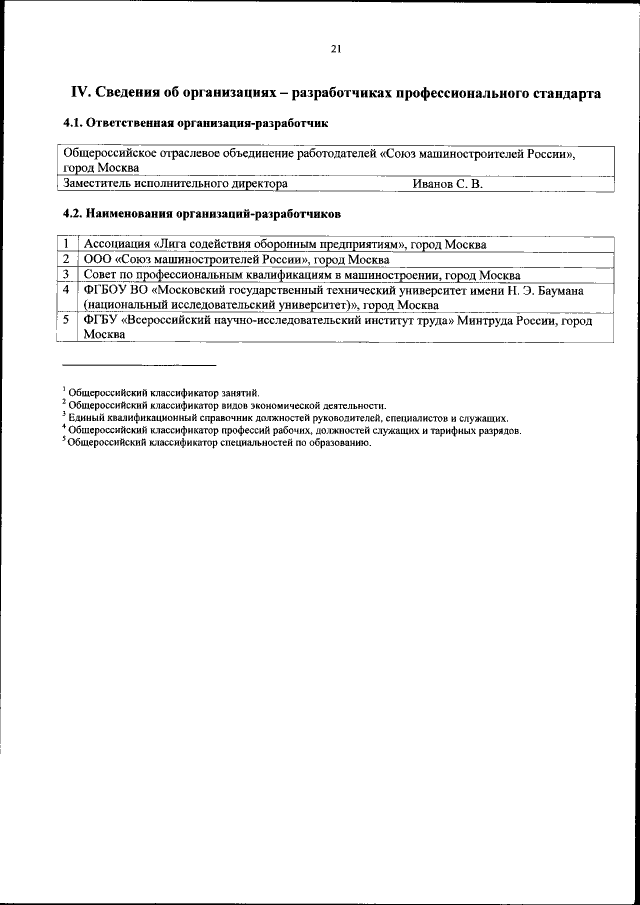 21

IV. Сведения об организациях – разработчиках профессионального стандарта

4.1. Ответственная организация-разработчик

| Общероссийское отраслевое объединение работодателей «Союз машиностроителей России», город Москва | |
|---|---|
| Заместитель исполнительного директора | Иванов С. В. |

4.2. Наименования организаций-разработчиков

| 1 | Ассоциация «Лига содействия оборонным предприятиям», город Москва |
|---|---|
| 2 | ООО «Союз машиностроителей России», город Москва |
| 3 | Совет по профессиональным квалификациям в машиностроении, город Москва |
| 4 | ФГБОУ ВО «Московский государственный технический университет имени Н. Э. Баумана (национальный исследовательский университет)», город Москва |
| 5 | ФГБУ «Всероссийский научно-исследовательский институт труда» Минтруда России, город Москва |

$^1$ Общероссийский классификатор занятий.
$^2$ Общероссийский классификатор видов экономической деятельности.
$^3$ Единый квалификационный справочник должностей руководителей, специалистов и служащих.
$^4$ Общероссийский классификатор профессий рабочих, должностей служащих и тарифных разрядов.
$^5$ Общероссийский классификатор специальностей по образованию.